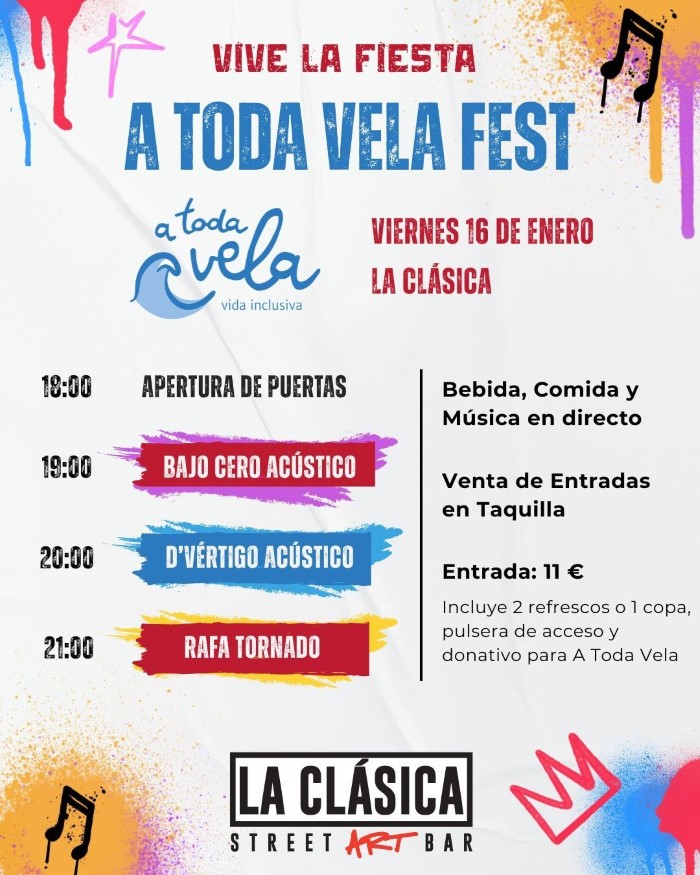 VIVE LA FIESTA

A TODA VELA FEST

a toda vela
vida inclusiva

VIERNES 16 DE ENERO
LA CLÁSICA

18:00 APERTURA DE PUERTAS

19:00 BAJO CERO ACÚSTICO

20:00 D'VÉRTIGO ACÚSTICO

21:00 RAFA TORNADO

Bebida, Comida y Música en directo

Venta de Entradas en Taquilla

Entrada: 11 €

Incluye 2 refrescos o 1 copa, pulsera de acceso y donativo para A Toda Vela

LA CLÁSICA
STREET ART BAR